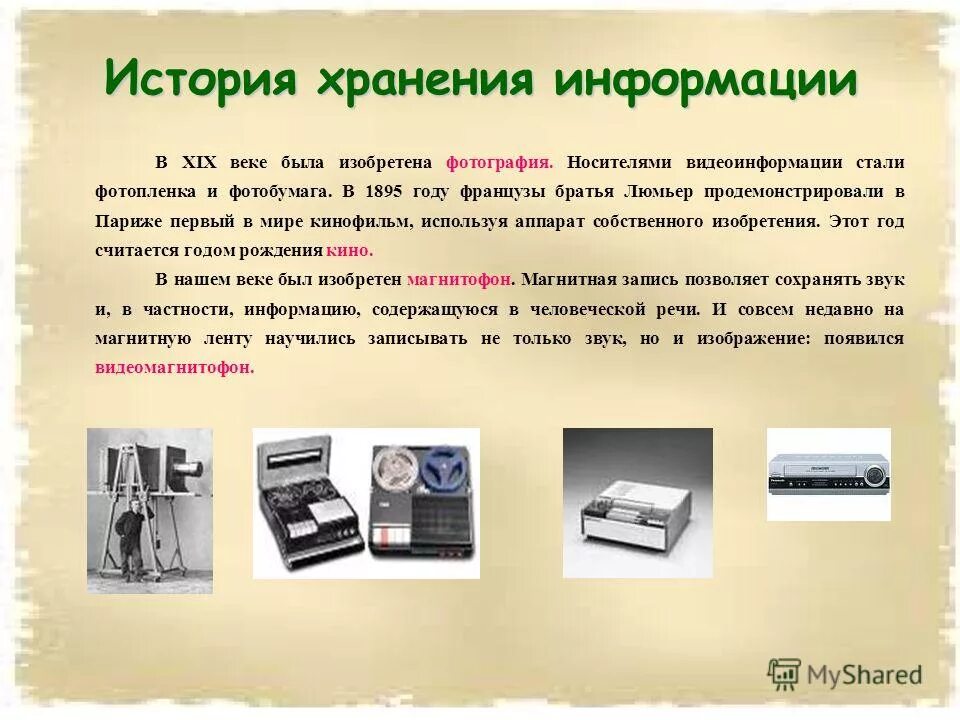 История хранения информации

В XIX веке была изобретена фотография. Носителями видеоинформации стали фотопленка и фотобумага. В 1895 году французы братья Люмьер продемонстрировали в Париже первый в мире кинофильм, используя аппарат собственного изобретения. Этот год считается годом рождения кино.

В нашем веке был изобретен магнитофон. Магнитная запись позволяет сохранять звук и, в частности, информацию, содержащуюся в человеческой речи. И совсем недавно на магнитную ленту научились записывать не только звук, но и изображение: появился видеомагнитофон.

MyShared